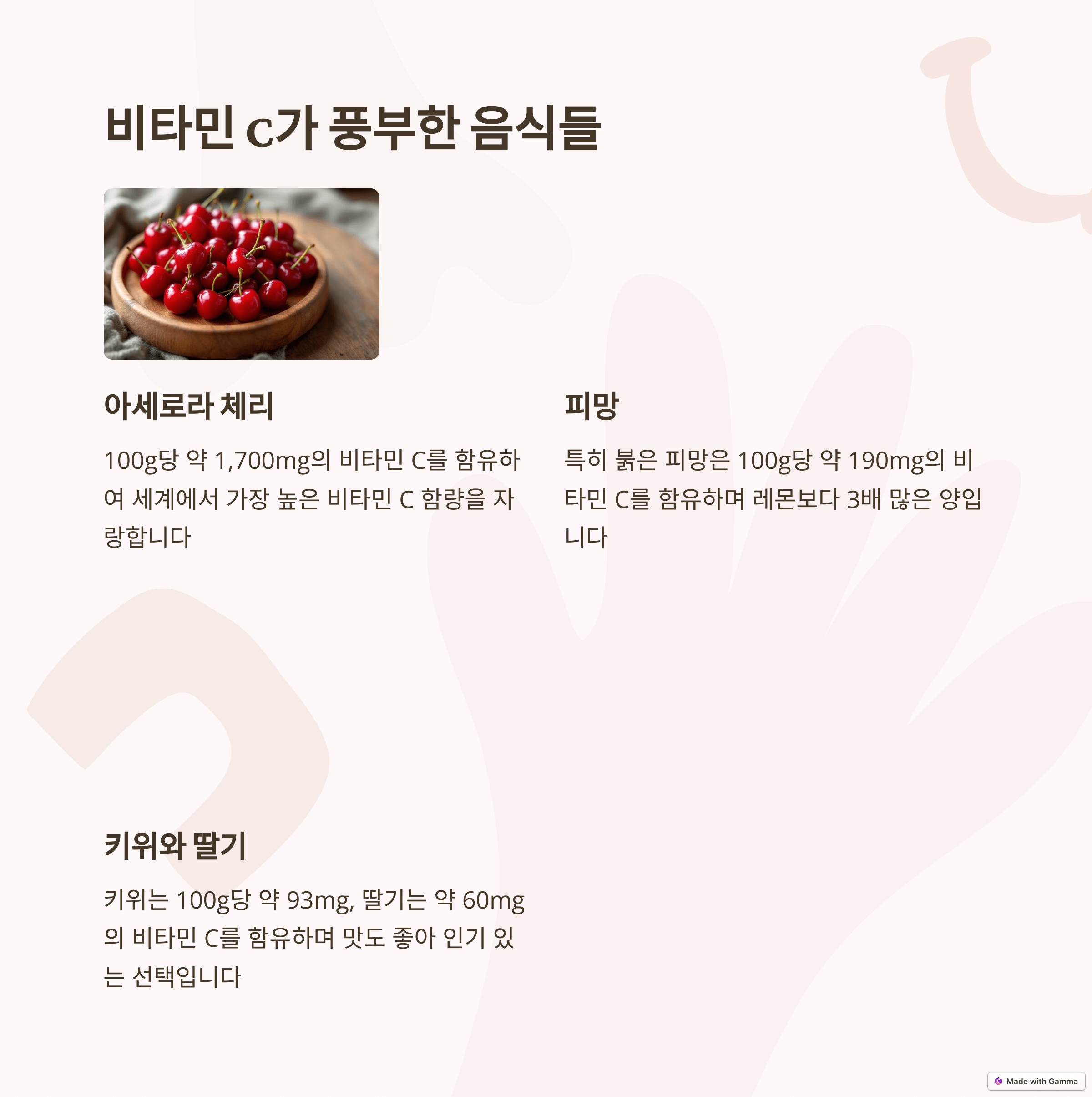 비타민 c가 풍부한 음식들

아세로라 체리

100g당 약 1,700mg의 비타민 C를 함유하여 세계에서 가장 높은 비타민 C 함량을 자랑합니다

피망

특히 붉은 피망은 100g당 약 190mg의 비타민 C를 함유하며 레몬보다 3배 많은 양입니다

키위와 딸기

키위는 100g당 약 93mg, 딸기는 약 60mg의 비타민 C를 함유하며 맛도 좋아 인기 있는 선택입니다

Made with Gamma